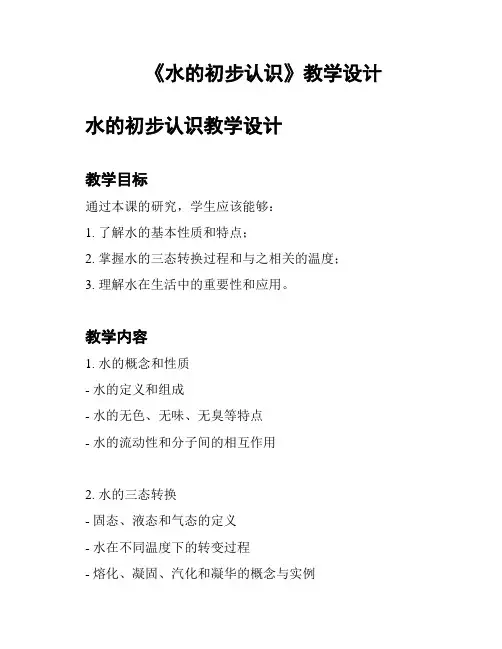 《水的初步认识》教学设计

水的初步认识教学设计

教学目标

通过本课的研究，学生应该能够：

1. 了解水的基本性质和特点；

2. 掌握水的三态转换过程和与之相关的温度；

3. 理解水在生活中的重要性和应用。

教学内容

1. 水的概念和性质

- 水的定义和组成

- 水的无色、无味、无臭等特点

- 水的流动性和分子间的相互作用

2. 水的三态转换

- 固态、液态和气态的定义

- 水在不同温度下的转变过程

- 熔化、凝固、汽化和凝华的概念与实例